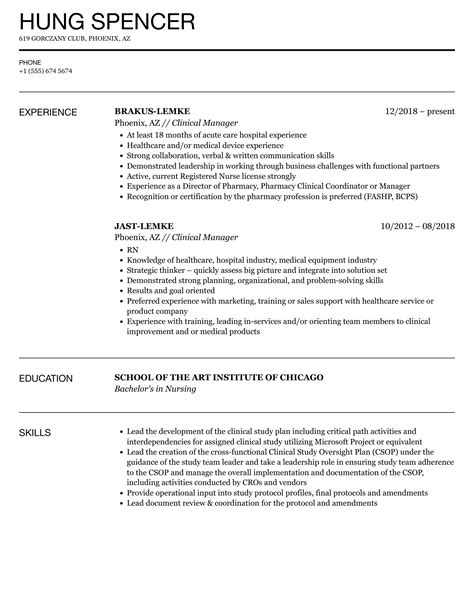 HUNG SPENCER
619 GORCZANY CLUB, PHOENIX, AZ

PHONE
+1 (555) 674 5674

EXPERIENCE

BRAKUS-LEMKE
12/2018 – present
Phoenix, AZ // Clinical Manager
• At least 18 months of acute care hospital experience
• Healthcare and/or medical device experience
• Strong collaboration, verbal & written communication skills
• Demonstrated leadership in working through business challenges with functional partners
• Active, current Registered Nurse license strongly
• Experience as a Director of Pharmacy, Pharmacy Clinical Coordinator or Manager
• Recognition or certification by the pharmacy profession is preferred (FASHP, BCPS)

JAST-LEMKE
10/2012 – 08/2018
Phoenix, AZ // Clinical Manager
• RN
• Knowledge of healthcare, hospital industry, medical equipment industry
• Strategic thinker – quickly assess big picture and integrate into solution set
• Demonstrated strong planning, organizational, and problem-solving skills
• Results and goal oriented
• Preferred experience with marketing, training or sales support with healthcare service or product company
• Experience with training, leading in-services and/or orienting team members to clinical improvement and or medical products

EDUCATION

SCHOOL OF THE ART INSTITUTE OF CHICAGO
Bachelor's in Nursing

SKILLS

• Lead the development of the clinical study plan including critical path activities and interdependencies for assigned clinical study utilizing Microsoft Project or equivalent
• Lead the creation of the cross-functional Clinical Study Oversight Plan (CSOP) under the guidance of the study team leader and take a leadership role in ensuring study team adherence to the CSOP and manage the overall implementation and documentation of the CSOP, including activities conducted by CROs and vendors
• Provide operational input into study protocol profiles, final protocols and amendments
• Lead document review & coordination for the protocol and amendments